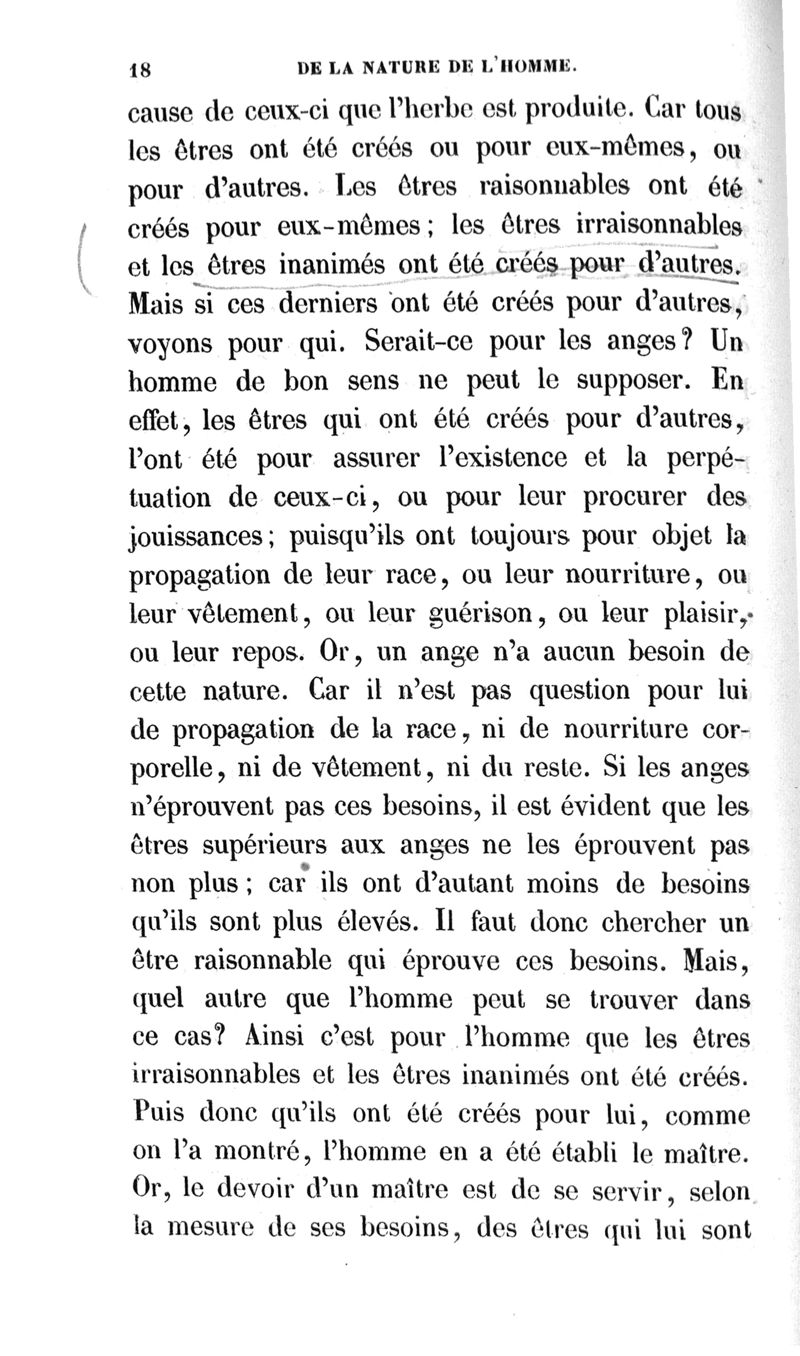 18 DE LA NATURE DE L'HOMME.

cause de ceux-ci que l'herbe est produite. Car tous les êtres ont été créés ou pour eux-mêmes, ou pour d'autres. Les êtres raisonnables ont été créés pour eux-mêmes; les êtres irraisonnables et les êtres inanimés ont été créés pour d'autres. Mais si ces derniers ont été créés pour d'autres, voyons pour qui. Serait-ce pour les anges? Un homme de bon sens ne peut le supposer. En effet, les êtres qui ont été créés pour d'autres, l'ont été pour assurer l'existence et la perpétuation de ceux-ci, ou pour leur procurer des jouissances; puisqu'ils ont toujours pour objet la propagation de leur race, ou leur nourriture, ou leur vêtement, ou leur guérison, ou leur plaisir, ou leur repos. Or, un ange n'a aucun besoin de cette nature. Car il n'est pas question pour lui de propagation de la race, ni de nourriture corporelle, ni de vêtement, ni du reste. Si les anges n'éprouvent pas ces besoins, il est évident que les êtres supérieurs aux anges ne les éprouvent pas non plus; car ils ont d'autant moins de besoins qu'ils sont plus élevés. Il faut donc chercher un être raisonnable qui éprouve ces besoins. Mais, quel autre que l'homme peut se trouver dans ce cas? Ainsi c'est pour l'homme que les êtres irraisonnables et les êtres inanimés ont été créés. Puis donc qu'ils ont été créés pour lui, comme on l'a montré, l'homme en a été établi le maître. Or, le devoir d'un maître est de se servir, selon la mesure de ses besoins, des êtres qui lui sont